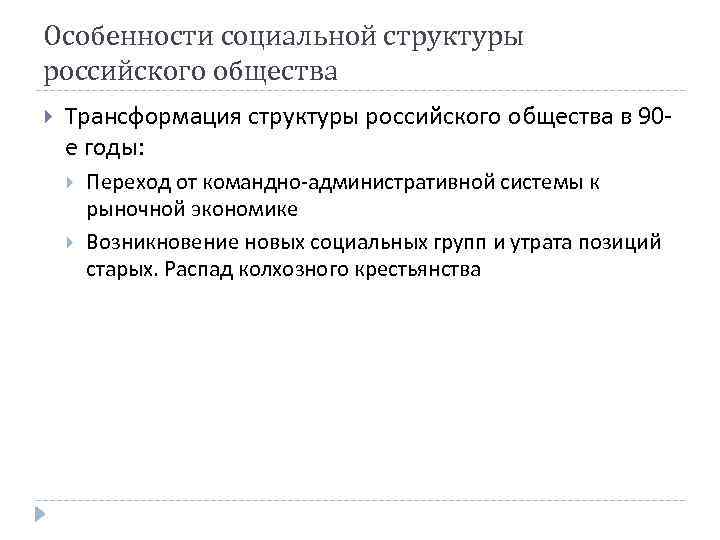 Особенности социальной структуры российского общества

Трансформация структуры российского общества в 90-е годы:

Переход от командно-административной системы к рыночной экономике

Возникновение новых социальных групп и утрата позиций старых. Распад колхозного крестьянства